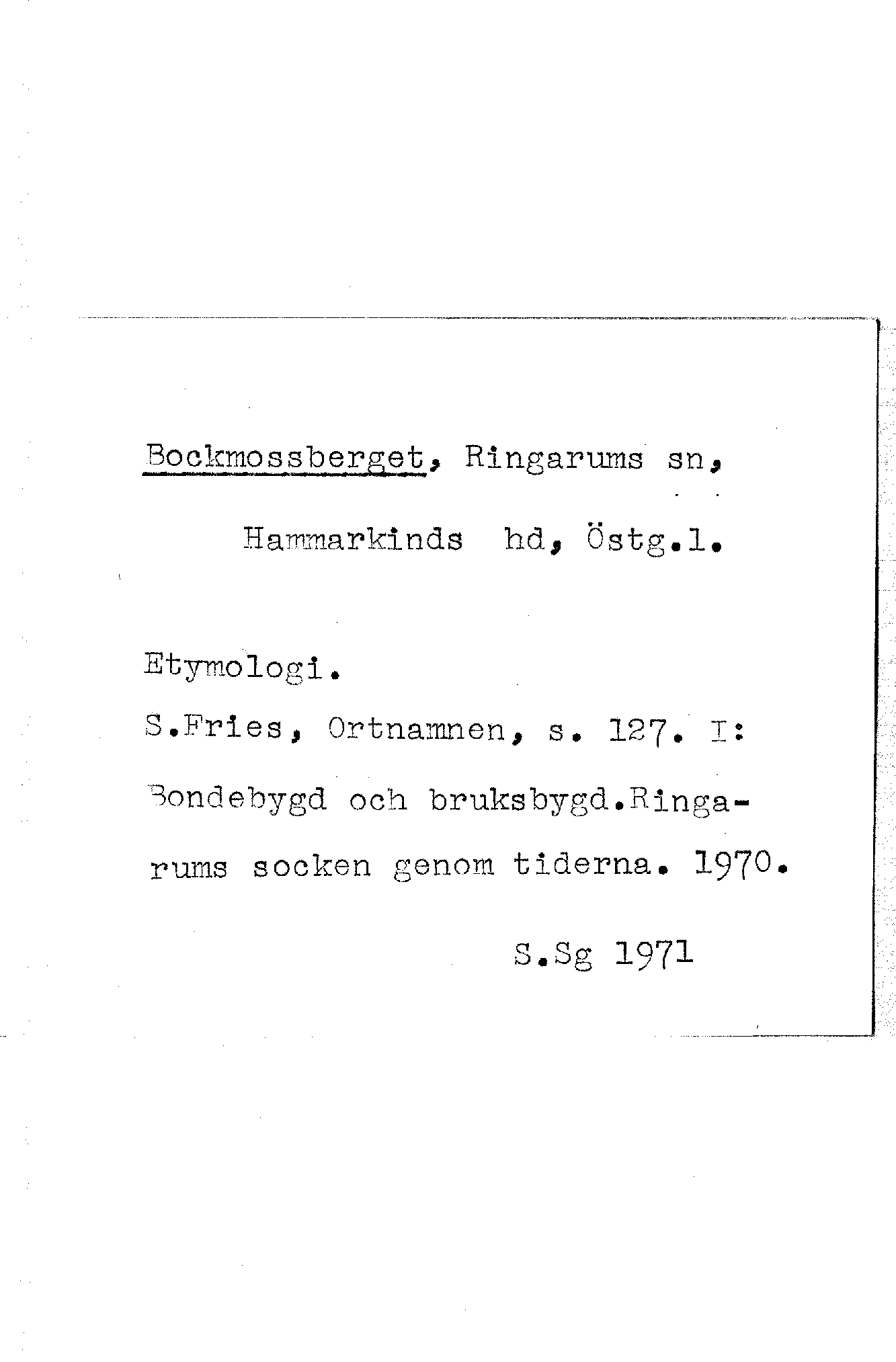 Bockmossberget, Ringarums sn, Hammarkinds hd, Östg.l.

Etymologi.

S.Fries, Ortnamnen, s. 127. I: Bondebygd och bruksbygd.Ringarums socken genom tiderna. 1970.

S.Sg 1971